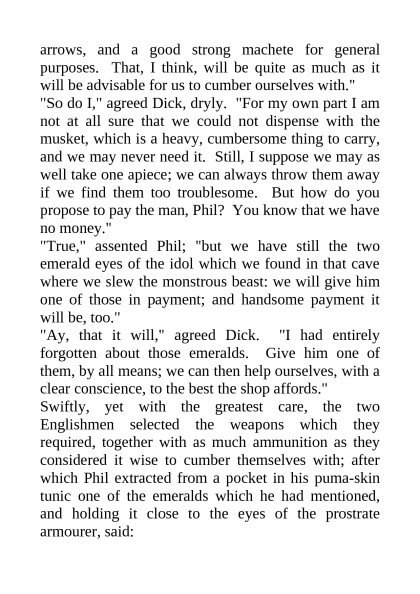 arrows, and a good strong machete for general purposes. That, I think, will be quite as much as it will be advisable for us to cumber ourselves with."
"So do I," agreed Dick, dryly. "For my own part I am not at all sure that we could not dispense with the musket, which is a heavy, cumbersome thing to carry, and we may never need it. Still, I suppose we may as well take one apiece; we can always throw them away if we find them too troublesome. But how do you propose to pay the man, Phil? You know that we have no money."
"True," assented Phil; "but we have still the two emerald eyes of the idol which we found in that cave where we slew the monstrous beast: we will give him one of those in payment; and handsome payment it will be, too."
"Ay, that it will," agreed Dick. "I had entirely forgotten about those emeralds. Give him one of them, by all means; we can then help ourselves, with a clear conscience, to the best the shop affords."
Swiftly, yet with the greatest care, the two Englishmen selected the weapons which they required, together with as much ammunition as they considered it wise to cumber themselves with; after which Phil extracted from a pocket in his puma-skin tunic one of the emeralds which he had mentioned, and holding it close to the eyes of the prostrate armourer, said: